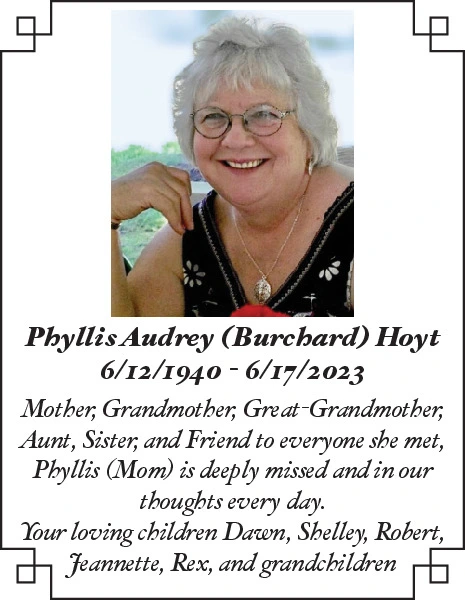 Phyllis Audrey (Burchard) Hoyt
6/12/1940 - 6/17/2023

Mother, Grandmother, Great-Grandmother, Aunt, Sister, and Friend to everyone she met, Phyllis (Mom) is deeply missed and in our thoughts every day.
Your loving children Dawn, Shelley, Robert, Jeannette, Rex, and grandchildren